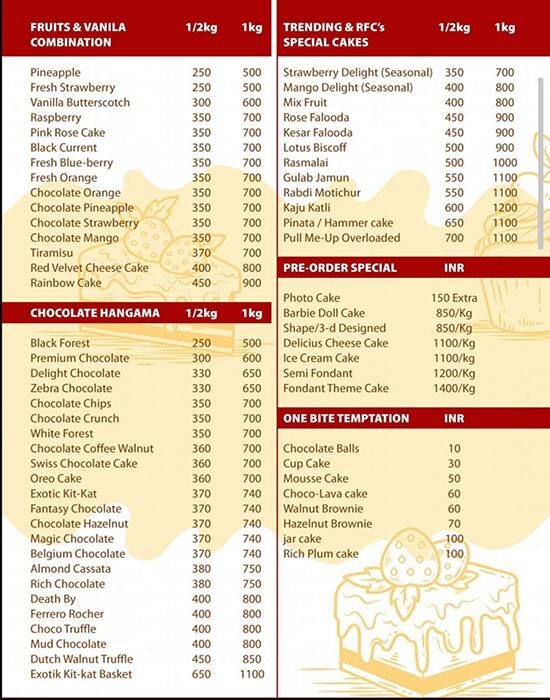 | FRUITS & VANILA COMBINATION | 1/2kg | 1kg |
|---|---|---|
| Pineapple | 250 | 500 |
| Fresh Strawberry | 250 | 500 |
| Vanilla Butterscotch | 300 | 600 |
| Raspberry | 350 | 700 |
| Pink Rose Cake | 350 | 700 |
| Black Current | 350 | 700 |
| Fresh Blue-berry | 350 | 700 |
| Fresh Orange | 350 | 700 |
| Chocolate Orange | 350 | 700 |
| Chocolate Pineapple | 350 | 700 |
| Chocolate Strawberry | 350 | 700 |
| Chocolate Mango | 350 | 700 |
| Tiramisu | 370 | 700 |
| Red Velvet Cheese Cake | 400 | 800 |
| Rainbow Cake | 450 | 900 |

| CHOCOLATE HANGAMA | 1/2kg | 1kg |
|---|---|---|
| Black Forest | 250 | 500 |
| Premium Chocolate | 300 | 600 |
| Delight Chocolate | 330 | 650 |
| Zebra Chocolate | 330 | 650 |
| Chocolate Chips | 350 | 700 |
| Chocolate Crunch | 350 | 700 |
| White Forest | 350 | 700 |
| Chocolate Coffee Walnut | 360 | 700 |
| Swiss Chocolate Cake | 360 | 700 |
| Oreo Cake | 360 | 700 |
| Exotic Kit-Kat | 370 | 740 |
| Fantasy Chocolate | 370 | 740 |
| Chocolate Hazelnut | 370 | 740 |
| Magic Chocolate | 370 | 740 |
| Belgium Chocolate | 370 | 740 |
| Almond Cassata | 380 | 750 |
| Rich Chocolate | 380 | 750 |
| Death By | 400 | 800 |
| Ferrero Rocher | 400 | 800 |
| Choco Truffle | 400 | 800 |
| Mud Chocolate | 400 | 800 |
| Dutch Walnut Truffle | 450 | 850 |
| Exotik Kit-kat Basket | 650 | 1100 |

| TRENDING & RFC's SPECIAL CAKES | 1/2kg | 1kg |
|---|---|---|
| Strawberry Delight (Seasonal) | 350 | 700 |
| Mango Delight (Seasonal) | 400 | 800 |
| Mix Fruit | 400 | 800 |
| Rose Falooda | 450 | 900 |
| Kesar Falooda | 450 | 900 |
| Lotus Biscoff | 500 | 900 |
| Rasmalai | 500 | 1000 |
| Gulab Jamun | 550 | 1100 |
| Rabdi Motichur | 550 | 1100 |
| Kaju Katli | 600 | 1200 |
| Pinata / Hammer cake | 650 | 1100 |
| Pull Me-Up Overloaded | 700 | 1100 |

| PRE-ORDER SPECIAL | INR |
|---|---|
| Photo Cake | 150 Extra |
| Barbie Doll Cake | 850/Kg |
| Shape/3-d Designed | 850/Kg |
| Delicius Cheese Cake | 1100/Kg |
| Ice Cream Cake | 1100/Kg |
| Semi Fondant | 1200/Kg |
| Fondant Theme Cake | 1400/Kg |

| ONE BITE TEMPTATION | INR |
|---|---|
| Chocolate Balls | 10 |
| Cup Cake | 30 |
| Mousse Cake | 50 |
| Choco-Lava cake | 60 |
| Walnut Brownie | 60 |
| Hazelnut Brownie | 70 |
| jar cake | 100 |
| Rich Plum cake | 100 |